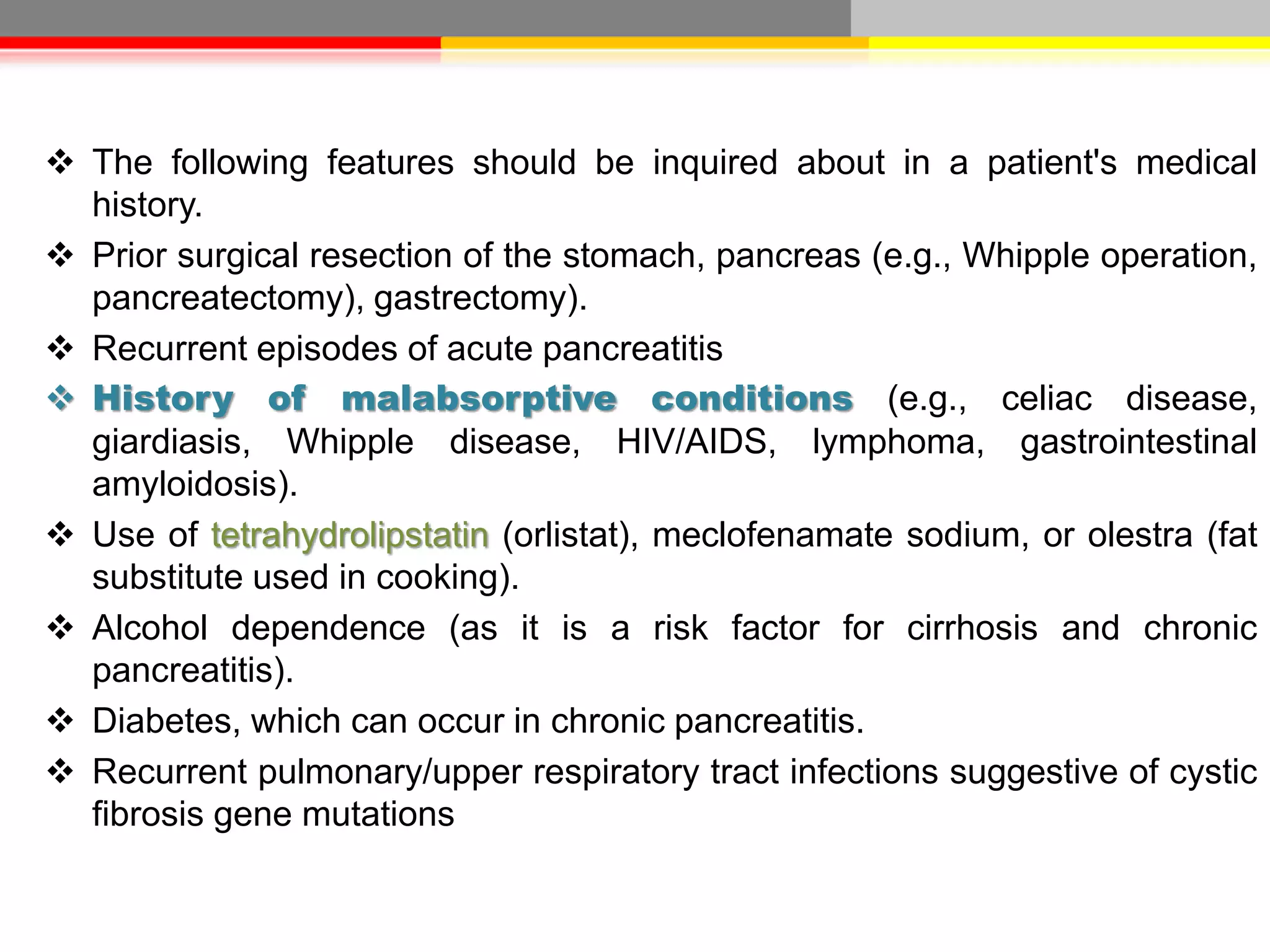 ❖ The following features should be inquired about in a patient's medical history.

❖ Prior surgical resection of the stomach, pancreas (e.g., Whipple operation, pancreatectomy), gastrectomy).

❖ Recurrent episodes of acute pancreatitis

❖ History of malabsorptive conditions (e.g., celiac disease, giardiasis, Whipple disease, HIV/AIDS, lymphoma, gastrointestinal amyloidosis).

❖ Use of tetrahydrolipstatin (orlistat), meclofenamate sodium, or olestra (fat substitute used in cooking).

❖ Alcohol dependence (as it is a risk factor for cirrhosis and chronic pancreatitis).

❖ Diabetes, which can occur in chronic pancreatitis.

❖ Recurrent pulmonary/upper respiratory tract infections suggestive of cystic fibrosis gene mutations